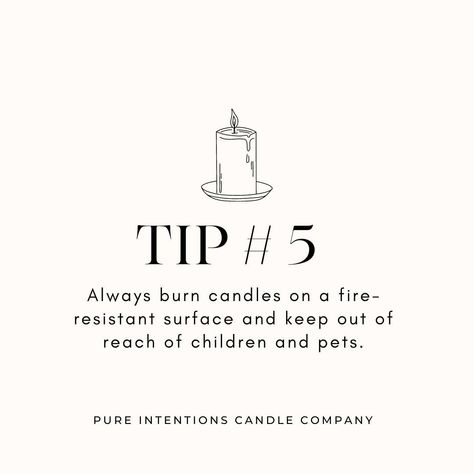 TIP # 5

Always burn candles on a fire-resistant surface and keep out of reach of children and pets.

PURE INTENTIONS CANDLE COMPANY